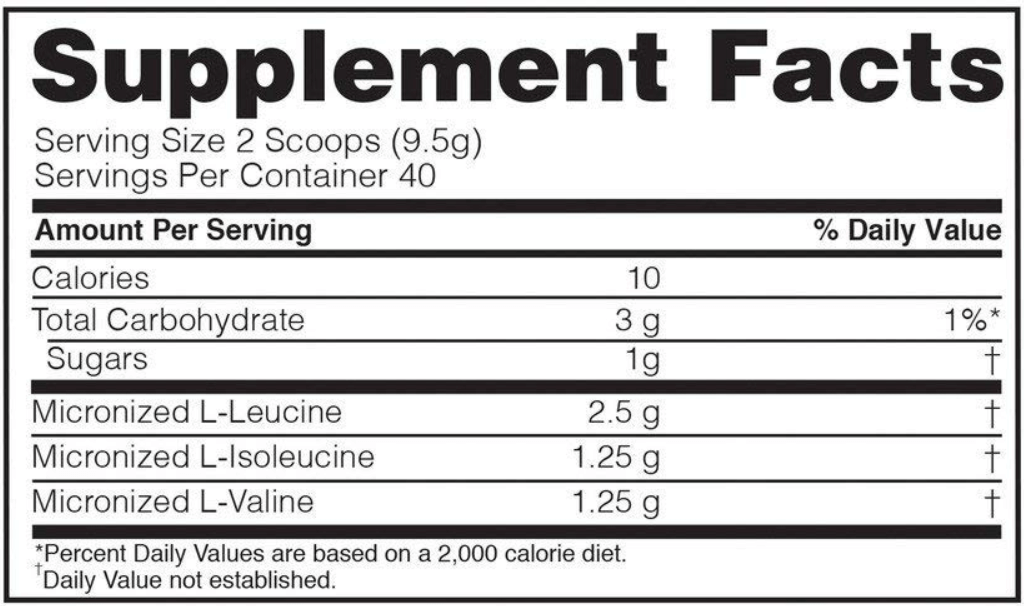 Supplement Facts

Serving Size 2 Scoops (9.5g)
Servings Per Container 40

| Amount Per Serving | | % Daily Value |
|---|---|---|
| Calories | 10 | |
| Total Carbohydrate | 3 g | 1%* |
| Sugars | 1g | † |
| Micronized L-Leucine | 2.5 g | † |
| Micronized L-Isoleucine | 1.25 g | † |
| Micronized L-Valine | 1.25 g | † |

*Percent Daily Values are based on a 2,000 calorie diet.
†Daily Value not established.